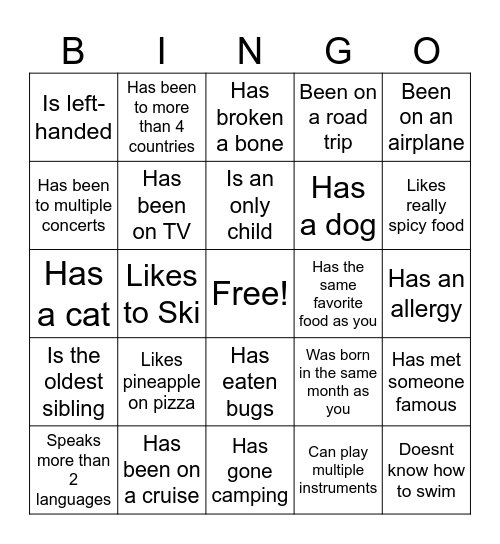 | B | I | N | G | O |
|---|---|---|---|---|
| Is left-handed | Has been to more than 4 countries | Has broken a bone | Been on a road trip | Been on an airplane |
| Has been to multiple concerts | Has been on TV | Is an only child | Has a dog | Likes really spicy food |
| Has a cat | Likes to Ski | Free! | Has the same favorite food as you | Has an allergy |
| Is the oldest sibling | Likes pineapple on pizza | Has eaten bugs | Was born in the same month as you | Has met someone famous |
| Speaks more than 2 languages | Has been on a cruise | Has gone camping | Can play multiple instruments | Doesnt know how to swim |